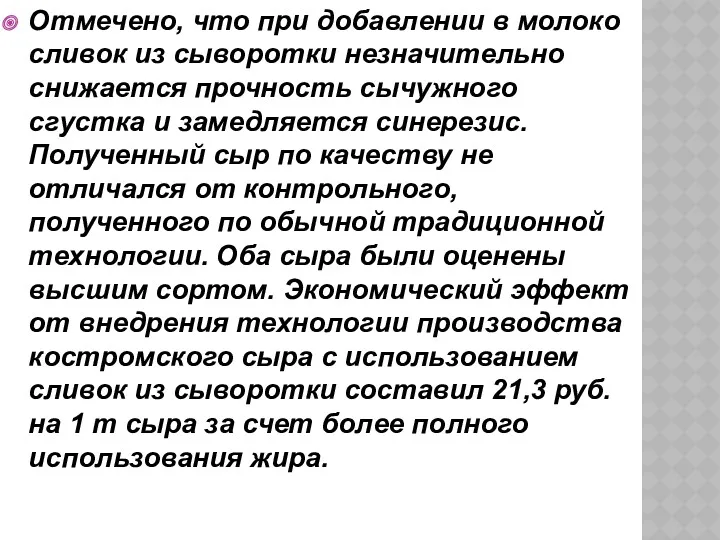 Отмечено, что при добавлении в молоко сливок из сыворотки незначительно снижается прочность сычужного сгустка и замедляется синерезис. Полученный сыр по качеству не отличался от контрольного, полученного по обычной традиционной технологии. Оба сыра были оценены высшим сортом. Экономический эффект от внедрения технологии производства костромского сыра с использованием сливок из сыворотки составил 21,3 руб. на 1 т сыра за счет более полного использования жира.